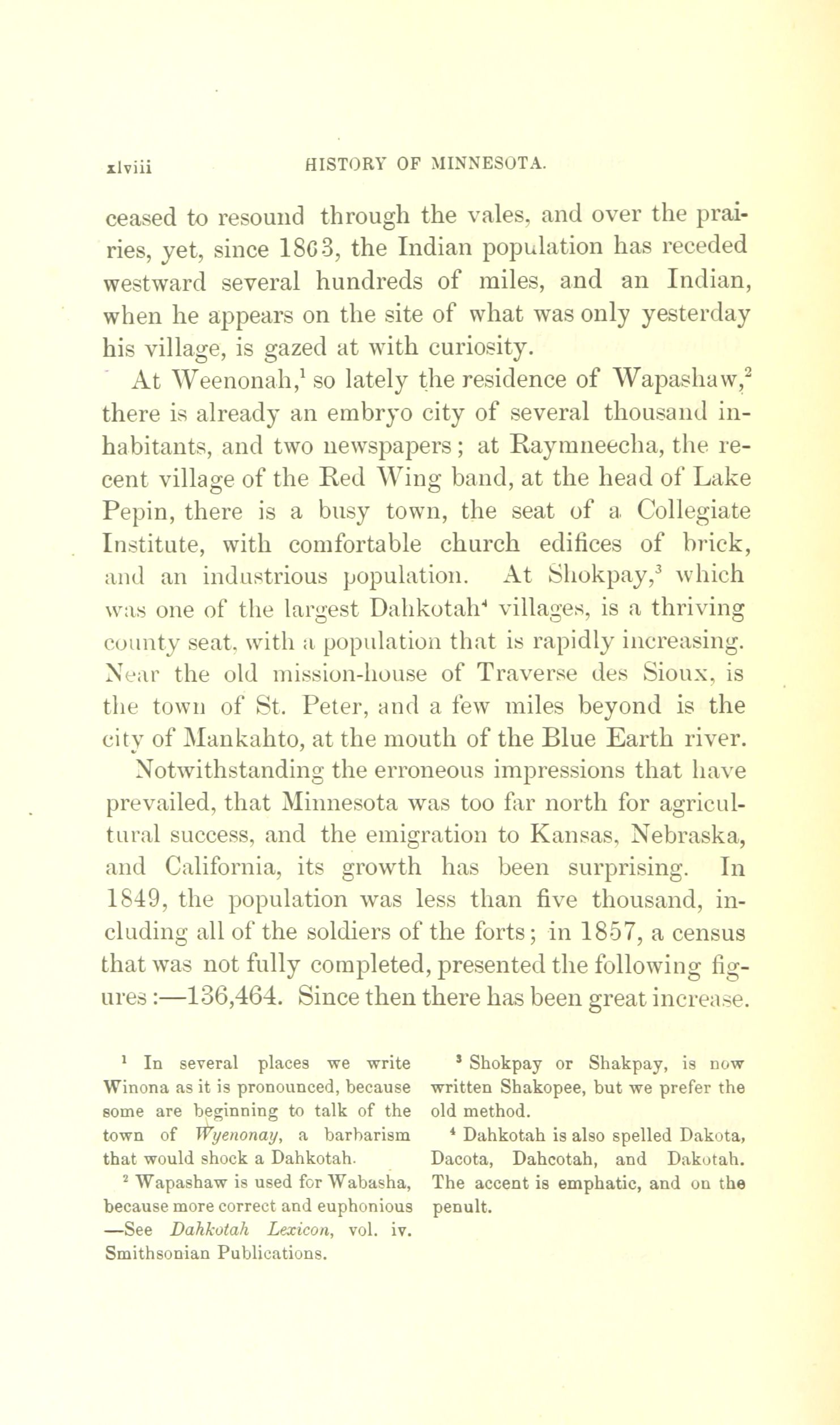 xlviii HISTORY OF MINNESOTA.

ceased to resound through the vales, and over the prairies, yet, since 1863, the Indian population has receded westward several hundreds of miles, and an Indian, when he appears on the site of what was only yesterday his village, is gazed at with curiosity.

At Weenonah,$^1$ so lately the residence of Wapashaw,$^2$ there is already an embryo city of several thousand inhabitants, and two newspapers; at Raymneecha, the recent village of the Red Wing band, at the head of Lake Pepin, there is a busy town, the seat of a Collegiate Institute, with comfortable church edifices of brick, and an industrious population. At Shokpay,$^3$ which was one of the largest Dahkotah$^4$ villages, is a thriving county seat, with a population that is rapidly increasing. Near the old mission-house of Traverse des Sioux, is the town of St. Peter, and a few miles beyond is the city of Mankahto, at the mouth of the Blue Earth river.

Notwithstanding the erroneous impressions that have prevailed, that Minnesota was too far north for agricultural success, and the emigration to Kansas, Nebraska, and California, its growth has been surprising. In 1849, the population was less than five thousand, including all of the soldiers of the forts; in 1857, a census that was not fully completed, presented the following figures:—136,464. Since then there has been great increase.

$^1$ In several places we write Winona as it is pronounced, because some are beginning to talk of the town of Wyenonay, a barbarism that would shock a Dahkotah.

$^2$ Wapashaw is used for Wabasha, because more correct and euphonious —See Dahkotah Lexicon, vol. iv. Smithsonian Publications.

$^3$ Shokpay or Shakpay, is now written Shakopee, but we prefer the old method.

$^4$ Dahkotah is also spelled Dakota, Dacota, Dahcotah, and Dakotah. The accent is emphatic, and on the penult.